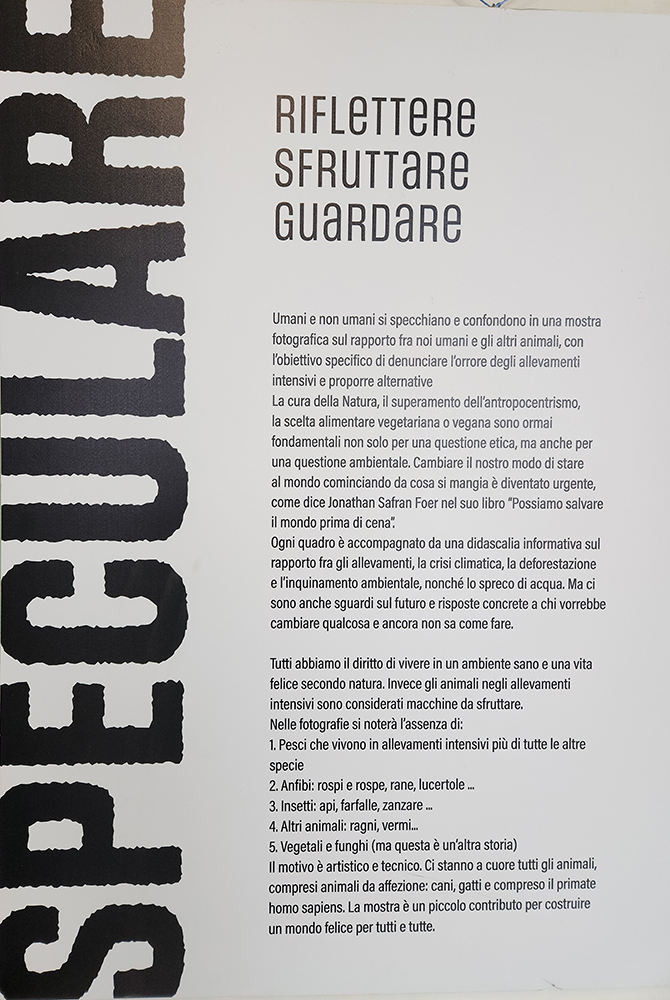 SPECULARE

RIFLETTERE
SFRUTTARE
GUARDARE

Umani e non umani si specchiano e confondono in una mostra fotografica sul rapporto fra noi umani e gli altri animali, con l'obiettivo specifico di denunciare l'orrore degli allevamenti intensivi e proporre alternative
La cura della Natura, il superamento dell'antropocentrismo, la scelta alimentare vegetariana o vegana sono ormai fondamentali non solo per una questione etica, ma anche per una questione ambientale. Cambiare il nostro modo di stare al mondo cominciando da cosa si mangia è diventato urgente, come dice Jonathan Safran Foer nel suo libro "Possiamo salvare il mondo prima di cena".
Ogni quadro è accompagnato da una didascalia informativa sul rapporto fra gli allevamenti, la crisi climatica, la deforestazione e l'inquinamento ambientale, nonché lo spreco di acqua. Ma ci sono anche sguardi sul futuro e risposte concrete a chi vorrebbe cambiare qualcosa e ancora non sa come fare.

Tutti abbiamo il diritto di vivere in un ambiente sano e una vita felice secondo natura. Invece gli animali negli allevamenti intensivi sono considerati macchine da sfruttare.
Nelle fotografie si noterà l'assenza di:
1. Pesci che vivono in allevamenti intensivi più di tutte le altre specie
2. Anfibi: rospi e rospe, rane, lucertole ...
3. Insetti: api, farfalle, zanzare ...
4. Altri animali: ragni, vermi...
5. Vegetali e funghi (ma questa è un'altra storia)
Il motivo è artistico e tecnico. Ci stanno a cuore tutti gli animali, compresi animali da affezione: cani, gatti e compreso il primate homo sapiens. La mostra è un piccolo contributo per costruire un mondo felice per tutti e tutte.